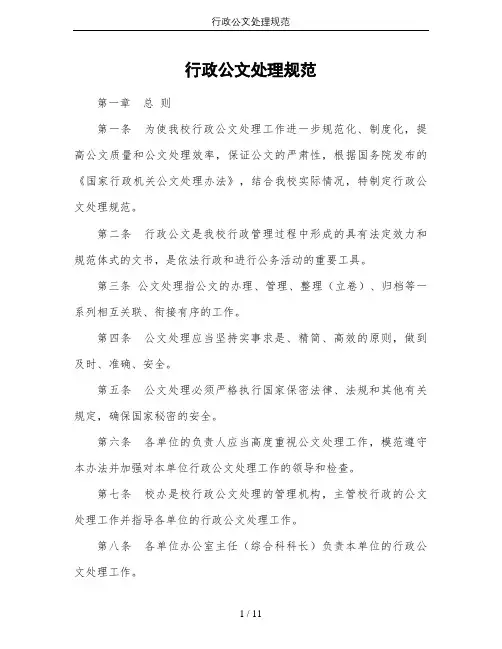 行政公文处理规范

行政公文处理规范

第一章 总 则

第一条 为使我校行政公文处理工作进一步规范化、制度化，提高公文质量和公文处理效率，保证公文的严肃性，根据国务院发布的《国家行政机关公文处理办法》，结合我校实际情况，特制定行政公文处理规范。

第二条 行政公文是我校行政管理过程中形成的具有法定效力和规范体式的文书，是依法行政和进行公务活动的重要工具。

第三条 公文处理指公文的办理、管理、整理（立卷）、归档等一系列相互关联、衔接有序的工作。

第四条 公文处理应当坚持实事求是、精简、高效的原则，做到及时、准确、安全。

第五条 公文处理必须严格执行国家保密法律、法规和其他有关规定，确保国家秘密的安全。

第六条 各单位的负责人应当高度重视公文处理工作，模范遵守本办法并加强对本单位行政公文处理工作的领导和检查。

第七条 校办是校行政公文处理的管理机构，主管校行政的公文处理工作并指导各单位的行政公文处理工作。

第八条 各单位办公室主任（综合科科长）负责本单位的行政公文处理工作。

1 / 11